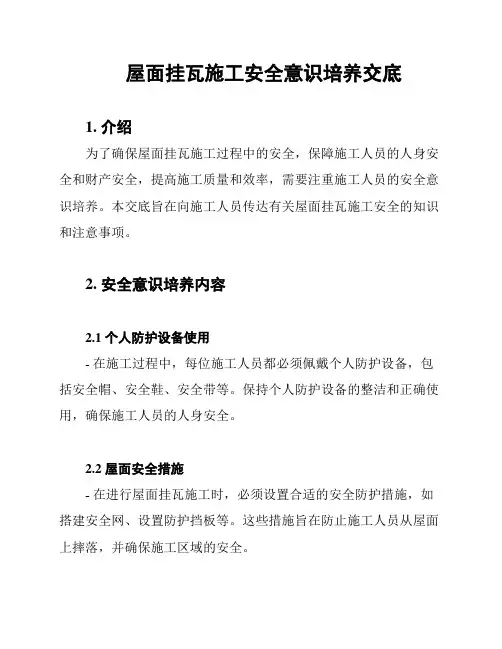 屋面挂瓦施工安全意识培养交底

1. 介绍

为了确保屋面挂瓦施工过程中的安全，保障施工人员的人身安全和财产安全，提高施工质量和效率，需要注重施工人员的安全意识培养。本交底旨在向施工人员传达有关屋面挂瓦施工安全的知识和注意事项。

2. 安全意识培养内容

2.1 个人防护设备使用

- 在施工过程中，每位施工人员都必须佩戴个人防护设备，包括安全帽、安全鞋、安全带等。保持个人防护设备的整洁和正确使用，确保施工人员的人身安全。

2.2 屋面安全措施

- 在进行屋面挂瓦施工时，必须设置合适的安全防护措施，如搭建安全网、设置防护挡板等。这些措施旨在防止施工人员从屋面上摔落，并确保施工区域的安全。